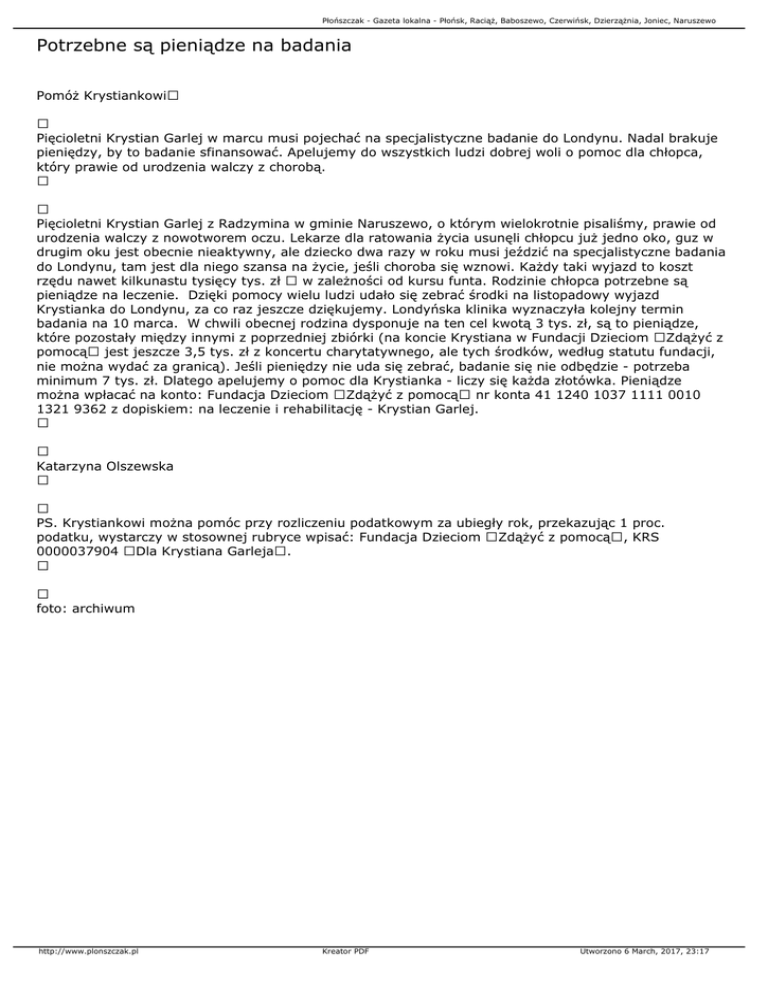 Płońszczak - Gazeta lokalna - Płońsk, Raciąż, Baboszewo, Czerwińsk, Dzierzążnia, Joniec, Naruszewo

Potrzebne są pieniądze na badania

Pomóż Krystiankowi□

□
Pięcioletni Krystian Garlej w marcu musi pojechać na specjalistyczne badanie do Londynu. Nadal brakuje pieniędzy, by to badanie sfinansować. Apelujemy do wszystkich ludzi dobrej woli o pomoc dla chłopca, który prawie od urodzenia walczy z chorobą.
□

□
Pięcioletni Krystian Garlej z Radzymina w gminie Naruszewo, o którym wielokrotnie pisaliśmy, prawie od urodzenia walczy z nowotworem oczu. Lekarze dla ratowania życia usunęli chłopcu już jedno oko, guz w drugim oku jest obecnie nieaktywny, ale dziecko dwa razy w roku musi jeździć na specjalistyczne badania do Londynu, tam jest dla niego szansa na życie, jeśli choroba się wznowi. Każdy taki wyjazd to koszt rzędu nawet kilkunastu tysięcy tys. zł □ w zależności od kursu funta. Rodzinie chłopca potrzebne są pieniądze na leczenie. Dzięki pomocy wielu ludzi udało się zebrać środki na listopadowy wyjazd Krystianka do Londynu, za co raz jeszcze dziękujemy. Londyńska klinika wyznaczyła kolejny termin badania na 10 marca. W chwili obecnej rodzina dysponuje na ten cel kwotą 3 tys. zł, są to pieniądze, które pozostały między innymi z poprzedniej zbiórki (na koncie Krystiana w Fundacji Dzieciom □Zdążyć z pomocą□ jest jeszcze 3,5 tys. zł z koncertu charytatywnego, ale tych środków, według statutu fundacji, nie można wydać za granicą). Jeśli pieniędzy nie uda się zebrać, badanie się nie odbędzie - potrzeba minimum 7 tys. zł. Dlatego apelujemy o pomoc dla Krystianka - liczy się każda złotówka. Pieniądze można wpłacać na konto: Fundacja Dzieciom □Zdążyć z pomocą□ nr konta 41 1240 1037 1111 0010 1321 9362 z dopiskiem: na leczenie i rehabilitację - Krystian Garlej.
□

□
Katarzyna Olszewska
□

□
PS. Krystiankowi można pomóc przy rozliczeniu podatkowym za ubiegły rok, przekazując 1 proc. podatku, wystarczy w stosownej rubryce wpisać: Fundacja Dzieciom □Zdążyć z pomocą□, KRS 0000037904 □Dla Krystiana Garleja□.
□

□
foto: archiwum

http://www.plonszczak.pl
Kreator PDF
Utworzono 6 March, 2017, 23:17